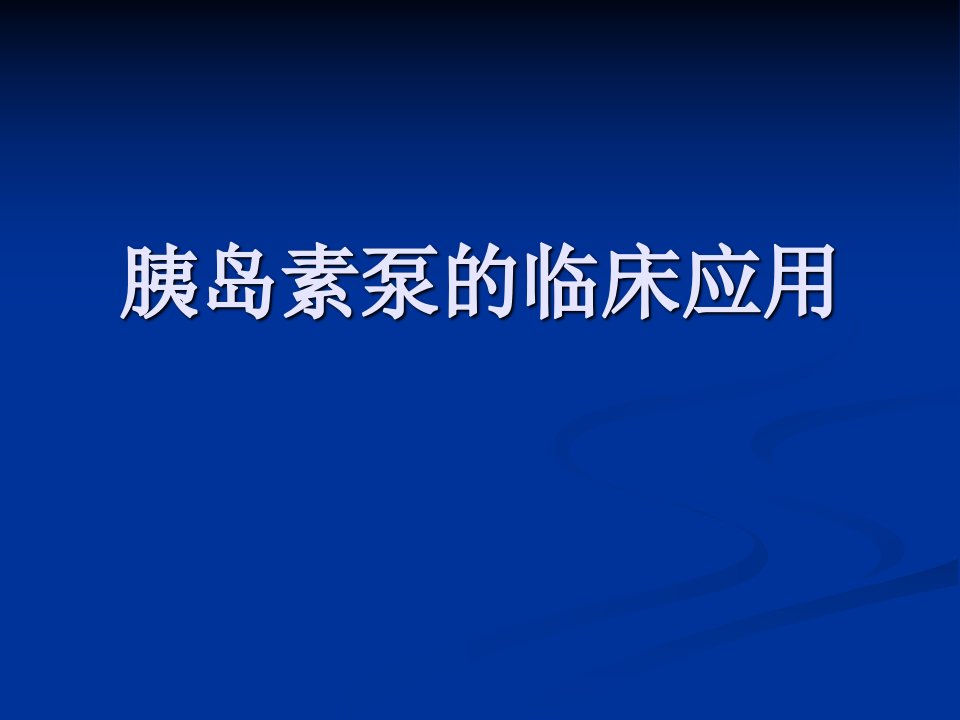 胰岛素泵的临床应用